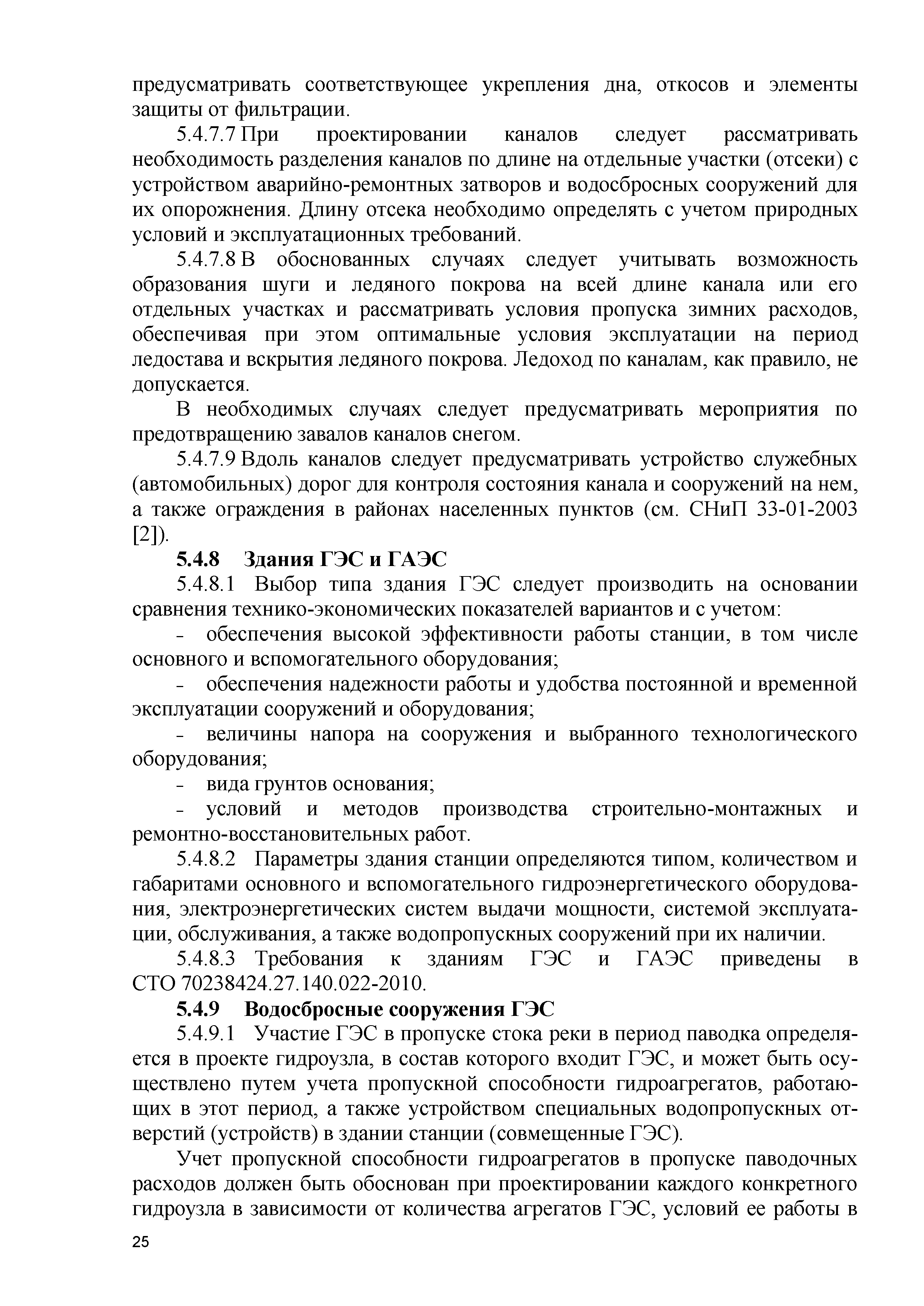 предусматривать соответствующее укрепления дна, откосов и элементы защиты от фильтрации.

5.4.7.7 При проектировании каналов следует рассматривать необходимость разделения каналов по длине на отдельные участки (отсеки) с устройством аварийно-ремонтных затворов и водосбросных сооружений для их опорожнения. Длину отсека необходимо определять с учетом природных условий и эксплуатационных требований.

5.4.7.8 В обоснованных случаях следует учитывать возможность образования шуги и ледяного покрова на всей длине канала или его отдельных участках и рассматривать условия пропуска зимних расходов, обеспечивая при этом оптимальные условия эксплуатации на период ледостава и вскрытия ледяного покрова. Ледоход по каналам, как правило, не допускается.

В необходимых случаях следует предусматривать мероприятия по предотвращению завалов каналов снегом.

5.4.7.9 Вдоль каналов следует предусматривать устройство служебных (автомобильных) дорог для контроля состояния канала и сооружений на нем, а также ограждения в районах населенных пунктов (см. СНиП 33-01-2003 [2]).

5.4.8 Здания ГЭС и ГАЭС

5.4.8.1 Выбор типа здания ГЭС следует производить на основании сравнения технико-экономических показателей вариантов и с учетом:

- обеспечения высокой эффективности работы станции, в том числе основного и вспомогательного оборудования;

- обеспечения надежности работы и удобства постоянной и временной эксплуатации сооружений и оборудования;

- величины напора на сооружения и выбранного технологического оборудования;

- вида грунтов основания;

- условий и методов производства строительно-монтажных и ремонтно-восстановительных работ.

5.4.8.2 Параметры здания станции определяются типом, количеством и габаритами основного и вспомогательного гидроэнергетического оборудования, электроэнергетических систем выдачи мощности, системой эксплуатации, обслуживания, а также водопропускных сооружений при их наличии.

5.4.8.3 Требования к зданиям ГЭС и ГАЭС приведены в СТО 70238424.27.140.022-2010.

5.4.9 Водосбросные сооружения ГЭС

5.4.9.1 Участие ГЭС в пропуске стока реки в период паводка определяется в проекте гидроузла, в состав которого входит ГЭС, и может быть осуществлено путем учета пропускной способности гидроагрегатов, работающих в этот период, а также устройством специальных водопропускных отверстий (устройств) в здании станции (совмещенные ГЭС).

Учет пропускной способности гидроагрегатов в пропуске паводочных расходов должен быть обоснован при проектировании каждого конкретного гидроузла в зависимости от количества агрегатов ГЭС, условий ее работы в

25